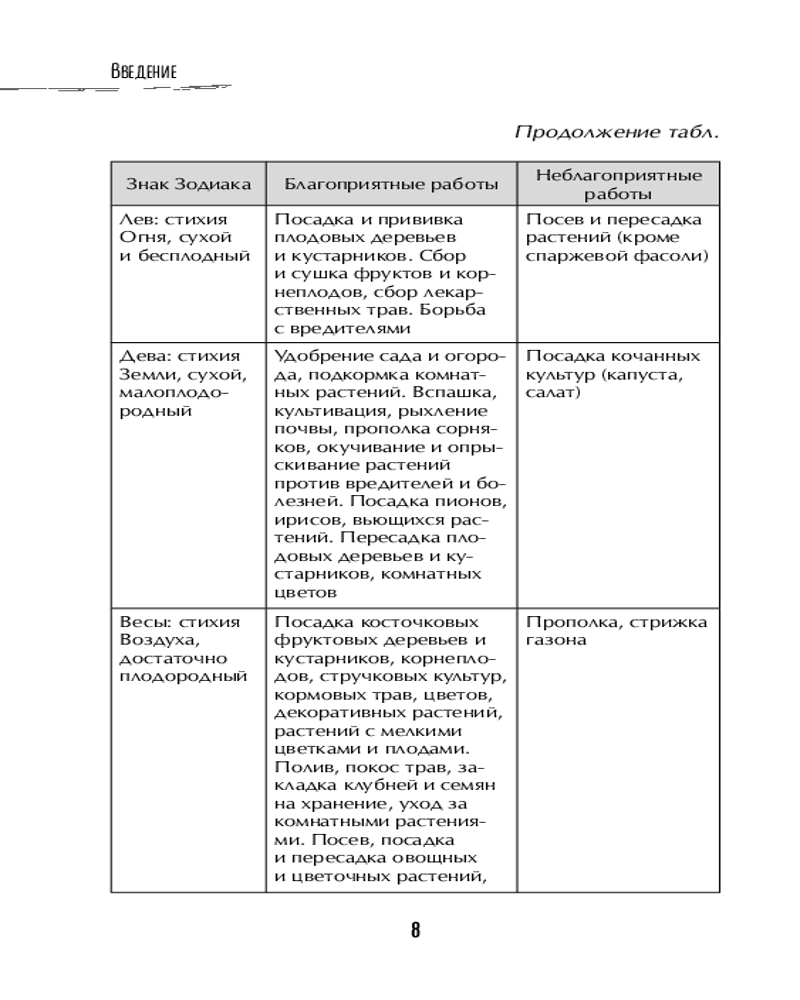 Введение

Продолжение табл.

| Знак Зодиака | Благоприятные работы | Неблагоприятные работы |
|---|---|---|
| Лев: стихия Огня, сухой и бесплодный | Посадка и прививка плодовых деревьев и кустарников. Сбор и сушка фруктов и корнеплодов, сбор лекарственных трав. Борьба с вредителями | Посев и пересадка растений (кроме спаржевой фасоли) |
| Дева: стихия Земли, сухой, малоплодородный | Удобрение сада и огорода, подкормка комнатных растений. Вспашка, культивация, рыхление почвы, прополка сорняков, окучивание и опрыскивание растений против вредителей и болезней. Посадка пионов, ирисов, вьющихся растений. Пересадка плодовых деревьев и кустарников, комнатных цветов | Посадка кочанных культур (капуста, салат) |
| Весы: стихия Воздуха, достаточно плодородный | Посадка косточковых фруктовых деревьев и кустарников, корнеплодов, стручковых культур, кормовых трав, цветов, декоративных растений, растений с мелкими цветками и плодами. Полив, покос трав, закладка клубней и семян на хранение, уход за комнатными растениями. Посев, посадка и пересадка овощных и цветочных растений, | Прополка, стрижка газона |

8